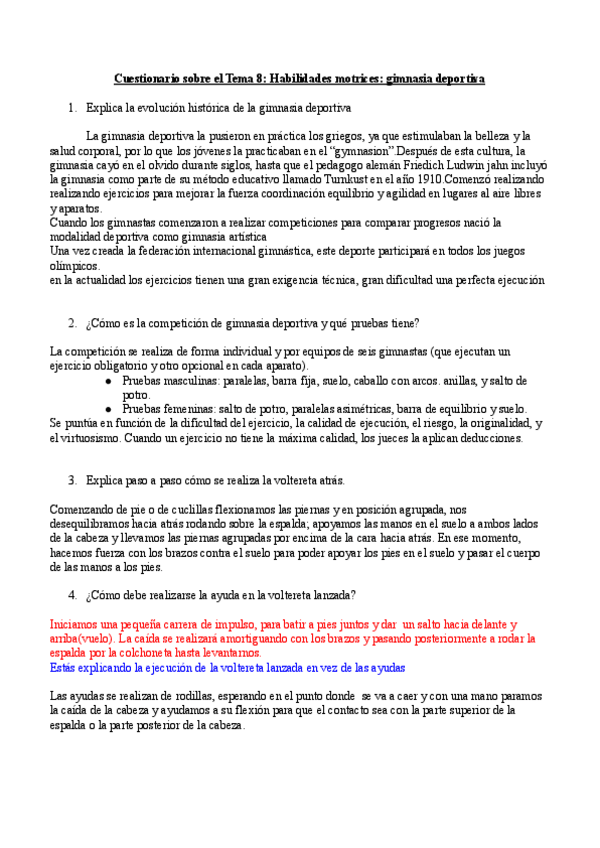 Cuestionario sobre el Tema 8: Habilidades motrices: gimnasia deportiva

1. Explica la evolución histórica de la gimnasia deportiva

La gimnasia deportiva la pusieron en práctica los griegos, ya que estimulaban la belleza y la salud corporal, por lo que los jóvenes la practicaban en el "gymnasion".Después de esta cultura, la gimnasia cayó en el olvido durante siglos, hasta que el pedagogo alemán Friedich Ludwin jahn incluyó la gimnasia como parte de su método educativo llamado Turnkust en el año 1910.Comenzó realizando realizando ejercicios para mejorar la fuerza coordinación equilibrio y agilidad en lugares al aire libres y aparatos.
Cuando los gimnastas comenzaron a realizar competiciones para comparar progresos nació la modalidad deportiva como gimnasia artística
Una vez creada la federación internacional gimnástica, este deporte participará en todos los juegos olímpicos.
en la actualidad los ejercicios tienen una gran exigencia técnica, gran dificultad una perfecta ejecución

2. ¿Cómo es la competición de gimnasia deportiva y qué pruebas tiene?

La competición se realiza de forma individual y por equipos de seis gimnastas (que ejecutan un ejercicio obligatorio y otro opcional en cada aparato).
● Pruebas masculinas: paralelas, barra fija, suelo, caballo con arcos. anillas, y salto de potro.
● Pruebas femeninas: salto de potro, paralelas asimétricas, barra de equilibrio y suelo.
Se puntúa en función de la dificultad del ejercicio, la calidad de ejecución, el riesgo, la originalidad, y el virtuosismo. Cuando un ejercicio no tiene la máxima calidad, los jueces la aplican deducciones.

3. Explica paso a paso cómo se realiza la voltereta atrás.

Comenzando de pie o de cuclillas flexionamos las piernas y en posición agrupada, nos desequilibramos hacia atrás rodando sobre la espalda; apoyamos las manos en el suelo a ambos lados de la cabeza y llevamos las piernas agrupadas por encima de la cara hacia atrás. En ese momento, hacemos fuerza con los brazos contra el suelo para poder apoyar los pies en el suelo y pasar el cuerpo de las manos a los pies.

4. ¿Cómo debe realizarse la ayuda en la voltereta lanzada?

Iniciamos una pequeña carrera de impulso, para batir a pies juntos y dar un salto hacia delante y arriba(vuelo). La caída se realizará amortiguando con los brazos y pasando posteriormente a rodar la espalda por la colchoneta hasta levantarnos.
Estás explicando la ejecución de la voltereta lanzada en vez de las ayudas

Las ayudas se realizan de rodillas, esperando en el punto donde se va a caer y con una mano paramos la caída de la cabeza y ayudamos a su flexión para que el contacto sea con la parte superior de la espalda o la parte posterior de la cabeza.